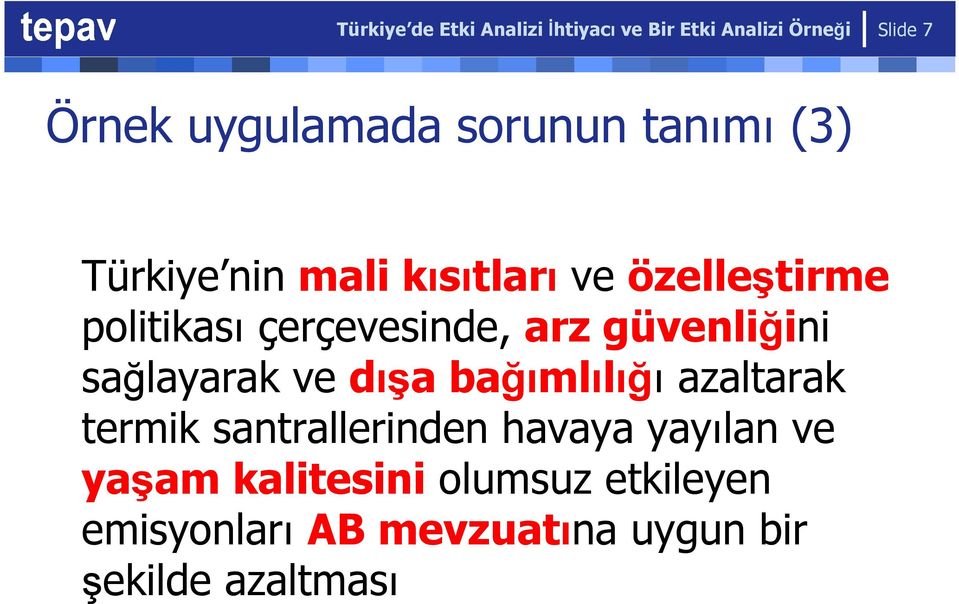 tepav

Türkiye'de Etki Analizi İhtiyacı ve Bir Etki Analizi Örneği | Slide 7

Örnek uygulamada sorunun tanımı (3)

Türkiye'nin mali kısıtları ve özelleştirme politikası çerçevesinde, arz güvenliğini sağlayarak ve dışa bağımlılığı azaltarak termik santrallerinden havaya yayılan ve yaşam kalitesini olumsuz etkileyen emisyonları AB mevzuatına uygun bir şekilde azaltması